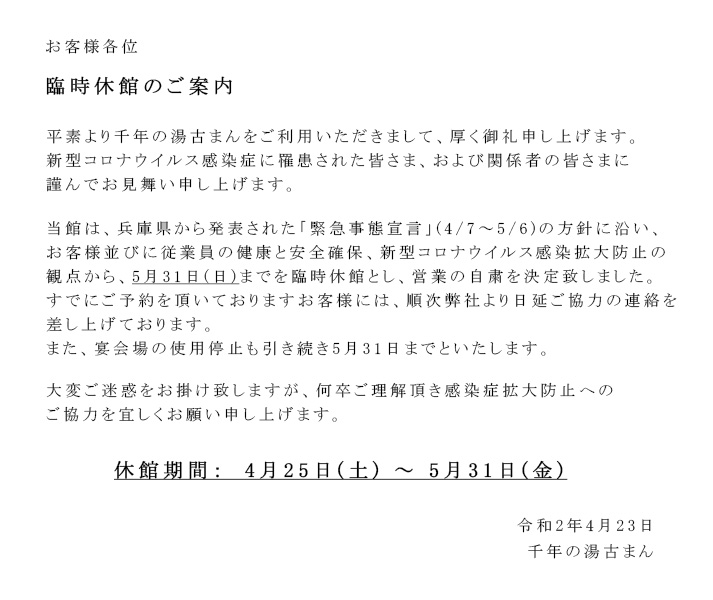 お客様各位

臨時休館のご案内

平素より千年の湯古まんをご利用いただきまして、厚く御礼申し上げます。
新型コロナウイルス感染症に罹患された皆さま、および関係者の皆さまに
謹んでお見舞い申し上げます。

当館は、兵庫県から発表された「緊急事態宣言」(4/7～5/6)の方針に沿い、
お客様並びに従業員の健康と安全確保、新型コロナウイルス感染拡大防止の
観点から、5月31日(日)までを臨時休館とし、営業の自粛を決定致しました。
すでにご予約を頂いておりますお客様には、順次弊社より日延ご協力の連絡を
差し上げております。
また、宴会場の使用停止も引き続き5月31日までといたします。

大変ご迷惑をお掛け致しますが、何卒ご理解頂き感染症拡大防止への
ご協力を宜しくお願い申し上げます。

休館期間： 4月25日(土) ～ 5月31日(金)

令和2年4月23日
千年の湯古まん